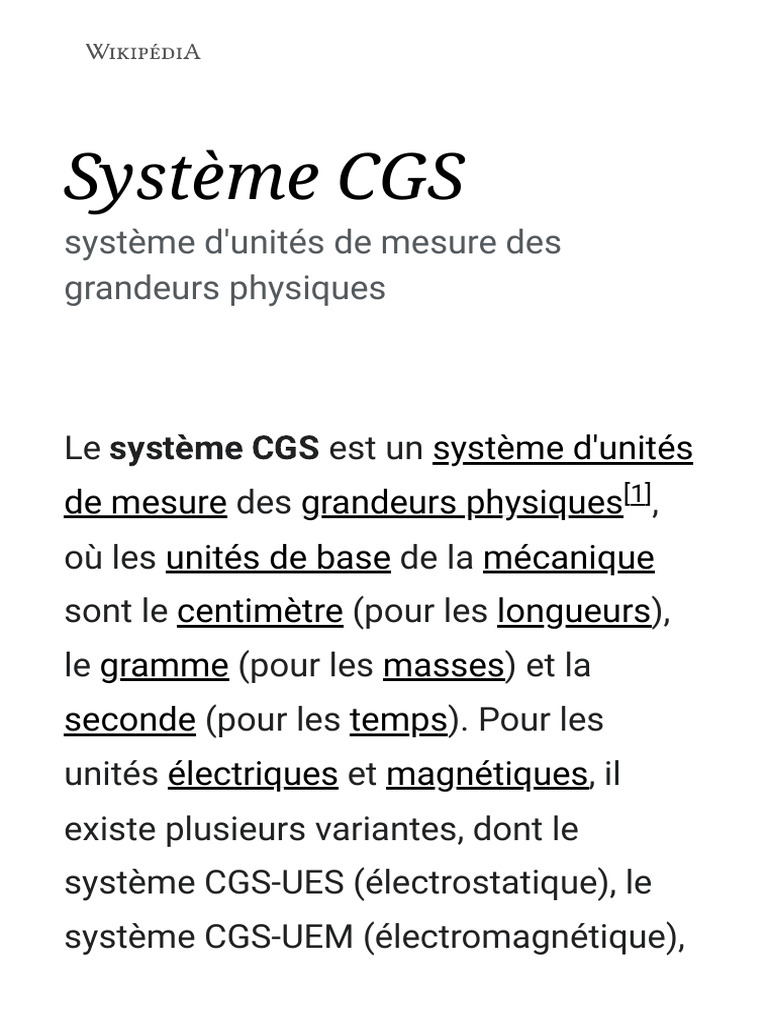 WIKIPÉDIA

Système CGS

système d'unités de mesure des grandeurs physiques

Le système CGS est un système d'unités de mesure des grandeurs physiques$^{[1]}$, où les unités de base de la mécanique sont le centimètre (pour les longueurs), le gramme (pour les masses) et la seconde (pour les temps). Pour les unités électriques et magnétiques, il existe plusieurs variantes, dont le système CGS-UES (électrostatique), le système CGS-UEM (électromagnétique),